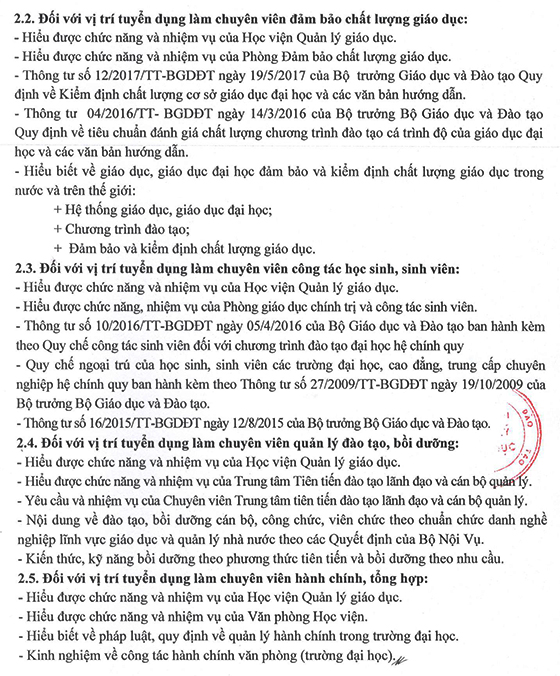 2.2. Đối với vị trí tuyển dụng làm chuyên viên đảm bảo chất lượng giáo dục:
- Hiểu được chức năng và nhiệm vụ của Học viện Quản lý giáo dục.
- Hiểu được chức năng và nhiệm vụ của Phòng Đảm bảo chất lượng giáo dục.
- Thông tư số 12/2017/TT-BGDĐT ngày 19/5/2017 của Bộ trưởng Giáo dục và Đào tạo Quy định về Kiểm định chất lượng cơ sở giáo dục đại học và các văn bản hướng dẫn.
- Thông tư 04/2016/TT- BGDĐT ngày 14/3/2016 của Bộ trưởng Bộ Giáo dục và Đào tạo Quy định về tiêu chuẩn đánh giá chất lượng chương trình đào tạo cá trình độ của giáo dục đại học và các văn bản hướng dẫn.
- Hiểu biết về giáo dục, giáo dục đại học đảm bảo và kiểm định chất lượng giáo dục trong nước và trên thế giới:
+ Hệ thống giáo dục, giáo dục đại học;
+ Chương trình đào tạo;
+ Đảm bảo và kiểm định chất lượng giáo dục.
2.3. Đối với vị trí tuyển dụng làm chuyên viên công tác học sinh, sinh viên:
- Hiểu được chức năng và nhiệm vụ của Học viện Quản lý giáo dục.
- Hiểu được chức năng, nhiệm vụ của Phòng giáo dục chính trị và công tác sinh viên.
- Thông tư số 10/2016/TT-BGDĐT ngày 05/4/2016 của Bộ Giáo dục và Đào tạo ban hành kèm theo Quy chế công tác sinh viên đối với chương trình đào tạo đại học hệ chính quy
- Quy chế ngoại trú của học sinh, sinh viên các trường đại học, cao đẳng, trung cấp chuyên nghiệp hệ chính quy ban hành kèm theo Thông tư số 27/2009/TT-BGDĐT ngày 19/10/2009 của Bộ trưởng Bộ Giáo dục và Đào tạo.
- Thông tư số 16/2015/TT-BGDĐT ngày 12/8/2015 của Bộ trưởng Bộ Giáo dục và Đào tạo.
2.4. Đối với vị trí tuyển dụng làm chuyên viên quản lý đào tạo, bồi dưỡng:
- Hiểu được chức năng và nhiệm vụ của Học viện Quản lý giáo dục.
- Hiểu được chức năng và nhiệm vụ của Trung tâm Tiên tiến đào tạo lãnh đạo và cán bộ quản lý.
- Yêu cầu và nhiệm vụ của Chuyên viên Trung tâm tiên tiến đào tạo lãnh đạo và cán bộ quản lý.
- Nội dung về đào tạo, bồi dưỡng cán bộ, công chức, viên chức theo chuẩn chức danh nghề nghiệp lĩnh vực giáo dục và quản lý nhà nước theo các Quyết định của Bộ Nội Vụ.
- Kiến thức, kỹ năng bồi dưỡng theo phương thức tiên tiến và bồi dưỡng theo nhu cầu.
2.5. Đối với vị trí tuyển dụng làm chuyên viên hành chính, tổng hợp:
- Hiểu được chức năng và nhiệm vụ của Học viện Quản lý giáo dục.
- Hiểu được chức năng và nhiệm vụ của Văn phòng Học viện.
- Hiểu biết về pháp luật, quy định về quản lý hành chính trong trường đại học.
- Kinh nghiệm về công tác hành chính văn phòng (trường đại học).